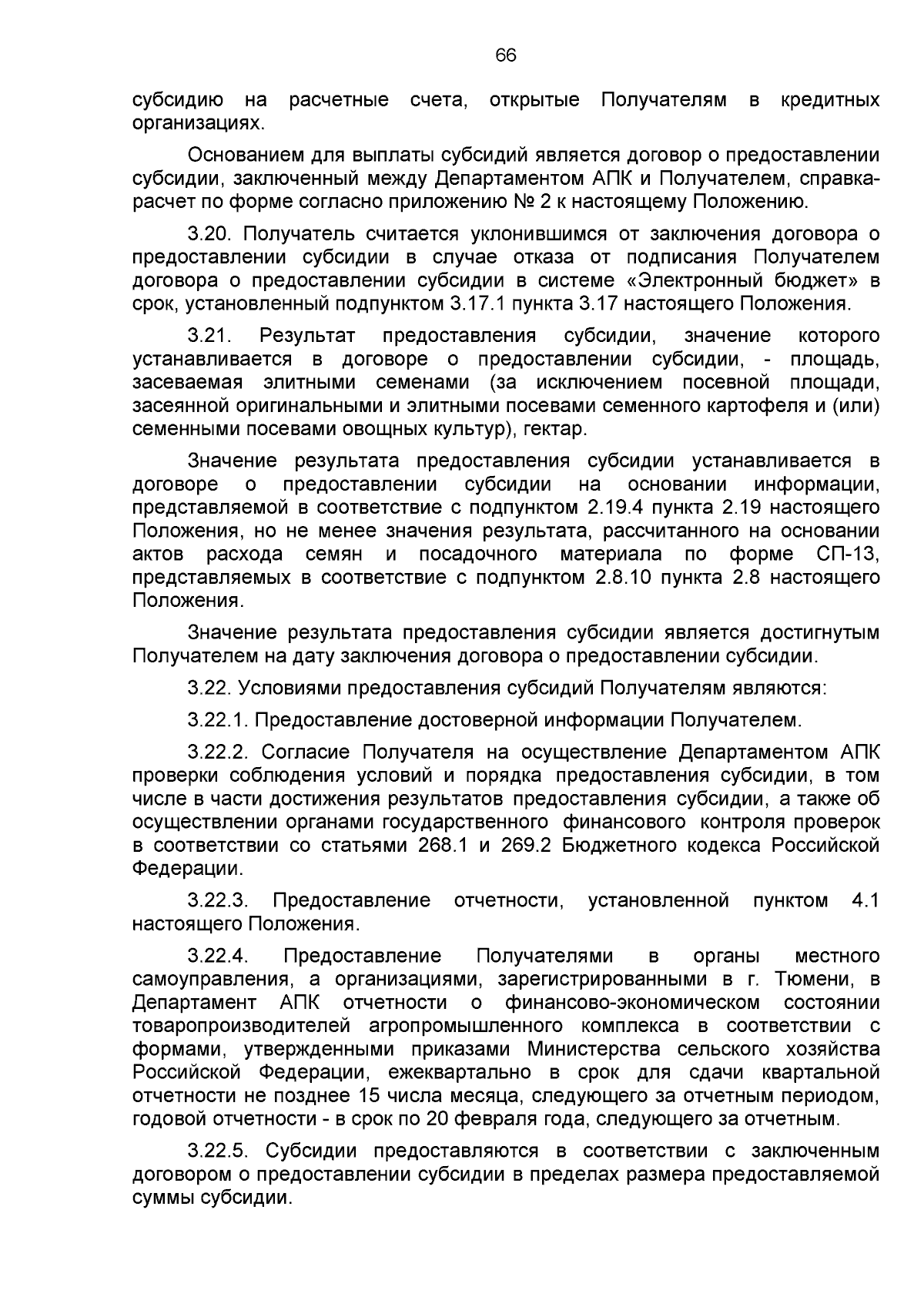 66

субсидию на расчетные счета, открытые Получателям в кредитных организациях.

Основанием для выплаты субсидий является договор о предоставлении субсидии, заключенный между Департаментом АПК и Получателем, справка-расчет по форме согласно приложению № 2 к настоящему Положению.

3.20. Получатель считается уклонившимся от заключения договора о предоставлении субсидии в случае отказа от подписания Получателем договора о предоставлении субсидии в системе «Электронный бюджет» в срок, установленный подпунктом 3.17.1 пункта 3.17 настоящего Положения.

3.21. Результат предоставления субсидии, значение которого устанавливается в договоре о предоставлении субсидии, - площадь, засеваемая элитными семенами (за исключением посевной площади, засеянной оригинальными и элитными посевами семенного картофеля и (или) семенными посевами овощных культур), гектар.

Значение результата предоставления субсидии устанавливается в договоре о предоставлении субсидии на основании информации, представляемой в соответствие с подпунктом 2.19.4 пункта 2.19 настоящего Положения, но не менее значения результата, рассчитанного на основании актов расхода семян и посадочного материала по форме СП-13, представляемых в соответствие с подпунктом 2.8.10 пункта 2.8 настоящего Положения.

Значение результата предоставления субсидии является достигнутым Получателем на дату заключения договора о предоставлении субсидии.

3.22. Условиями предоставления субсидий Получателям являются:

3.22.1. Предоставление достоверной информации Получателем.

3.22.2. Согласие Получателя на осуществление Департаментом АПК проверки соблюдения условий и порядка предоставления субсидии, в том числе в части достижения результатов предоставления субсидии, а также об осуществлении органами государственного финансового контроля проверок в соответствии со статьями 268.1 и 269.2 Бюджетного кодекса Российской Федерации.

3.22.3. Предоставление отчетности, установленной пунктом 4.1 настоящего Положения.

3.22.4. Предоставление Получателями в органы местного самоуправления, а организациями, зарегистрированными в г. Тюмени, в Департамент АПК отчетности о финансово-экономическом состоянии товаропроизводителей агропромышленного комплекса в соответствии с формами, утвержденными приказами Министерства сельского хозяйства Российской Федерации, ежеквартально в срок для сдачи квартальной отчетности не позднее 15 числа месяца, следующего за отчетным периодом, годовой отчетности - в срок по 20 февраля года, следующего за отчетным.

3.22.5. Субсидии предоставляются в соответствии с заключенным договором о предоставлении субсидии в пределах размера предоставляемой суммы субсидии.